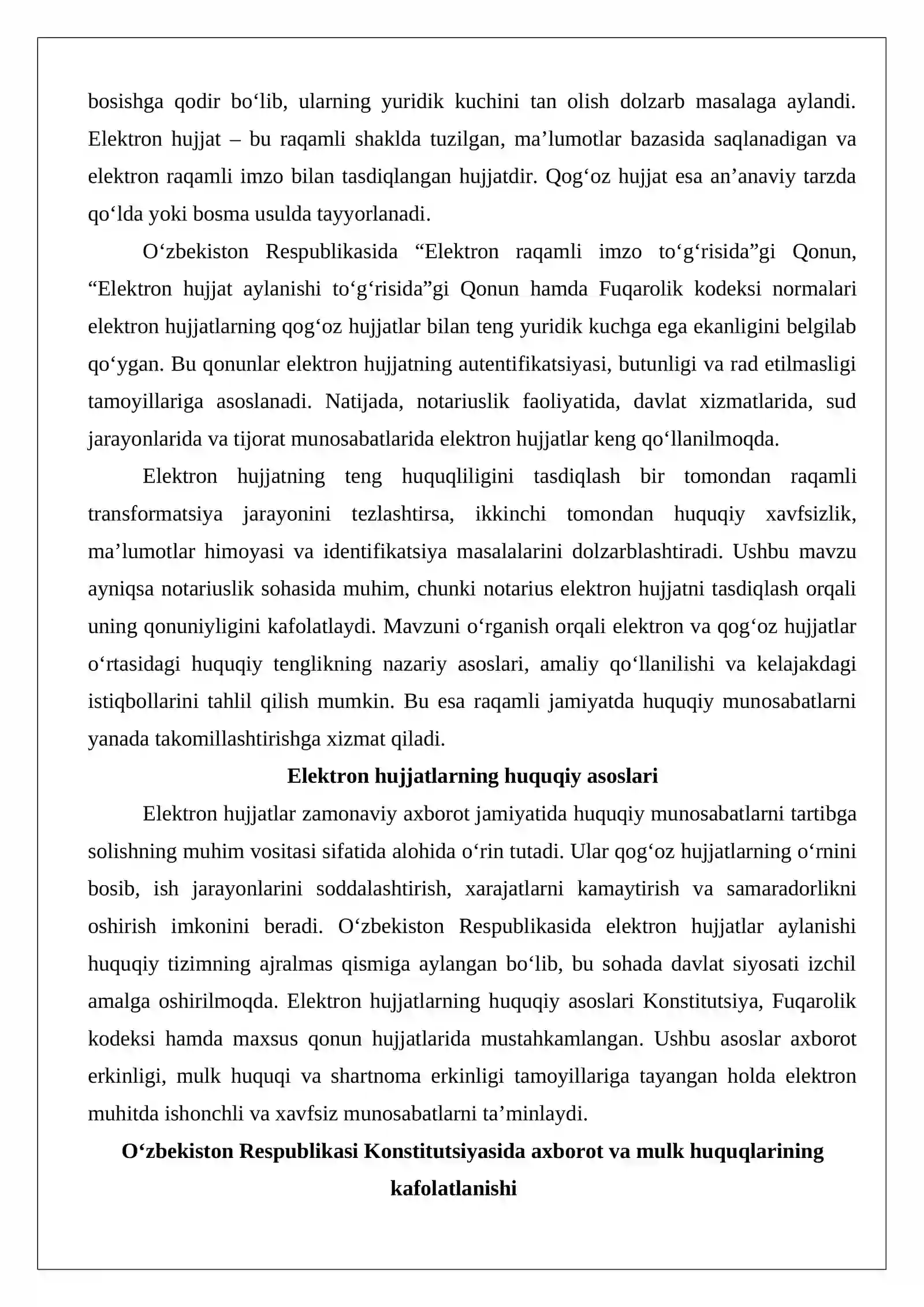 bosishga qodir bo'lib, ularning yuridik kuchini tan olish dolzarb masalaga aylandi. Elektron hujjat – bu raqamli shaklda tuzilgan, ma'lumotlar bazasida saqlanadigan va elektron raqamli imzo bilan tasdiqlangan hujjatdir. Qog'oz hujjat esa an'anaviy tarzda qo'lda yoki bosma usulda tayyorlanadi.

O'zbekiston Respublikasida "Elektron raqamli imzo to'g'risida"gi Qonun, "Elektron hujjat aylanishi to'g'risida"gi Qonun hamda Fuqarolik kodeksi normalari elektron hujjatlarning qog'oz hujjatlar bilan teng yuridik kuchga ega ekanligini belgilab qo'ygan. Bu qonunlar elektron hujjatning autentifikatsiyasi, butunligi va rad etilmasligi tamoyillariga asoslanadi. Natijada, notariuslik faoliyatida, davlat xizmatlarida, sud jarayonlarida va tijorat munosabatlarida elektron hujjatlar keng qo'llanilmoqda.

Elektron hujjatning teng huquqliligini tasdiqlash bir tomondan raqamli transformatsiya jarayonini tezlashtirsa, ikkinchi tomondan huquqiy xavfsizlik, ma'lumotlar himoyasi va identifikatsiya masalalarini dolzarblashtiradi. Ushbu mavzu ayniqsa notariuslik sohasida muhim, chunki notarius elektron hujjatni tasdiqlash orqali uning qonuniyligini kafolatlaydi. Mavzuni o'rganish orqali elektron va qog'oz hujjatlar o'rtasidagi huquqiy tenglikning nazariy asoslari, amaliy qo'llanilishi va kelajakdagi istiqbollarini tahlil qilish mumkin. Bu esa raqamli jamiyatda huquqiy munosabatlarni yanada takomillashtirishga xizmat qiladi.

Elektron hujjatlarning huquqiy asoslari

Elektron hujjatlar zamonaviy axborot jamiyatida huquqiy munosabatlarni tartibga solishning muhim vositasi sifatida alohida o'rin tutadi. Ular qog'oz hujjatlarning o'rnini bosib, ish jarayonlarini soddalashtirish, xarajatlarni kamaytirish va samaradorlikni oshirish imkonini beradi. O'zbekiston Respublikasida elektron hujjatlar aylanishi huquqiy tizimning ajralmas qismiga aylangan bo'lib, bu sohada davlat siyosati izchil amalga oshirilmoqda. Elektron hujjatlarning huquqiy asoslari Konstitutsiya, Fuqarolik kodeksi hamda maxsus qonun hujjatlarida mustahkamlangan. Ushbu asoslar axborot erkinligi, mulk huquqi va shartnoma erkinligi tamoyillariga tayangan holda elektron muhitda ishonchli va xavfsiz munosabatlarni ta'minlaydi.

O'zbekiston Respublikasi Konstitutsiyasida axborot va mulk huquqlarining kafolatlanishi